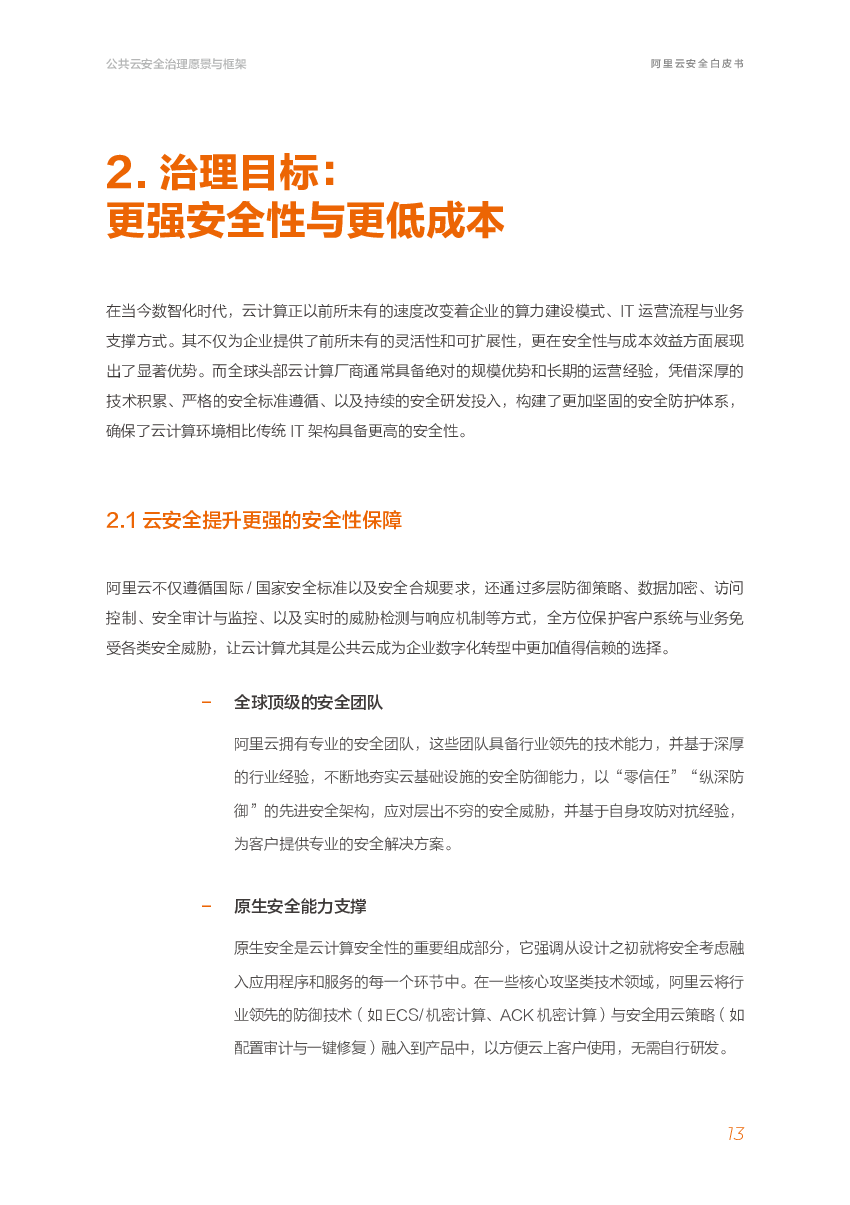 公共云安全治理愿景与框架

阿里云安全白皮书

2. 治理目标：
更强安全性与更低成本

在当今数智化时代，云计算正以前所未有的速度改变着企业的算力建设模式、IT 运营流程与业务支撑方式。其不仅为企业提供了前所未有的灵活性和可扩展性，更在安全性与成本效益方面展现出了显著优势。而全球头部云计算厂商通常具备绝对的规模优势和长期的运营经验，凭借深厚的技术积累、严格的安全标准遵循、以及持续的安全研发投入，构建了更加坚固的安全防护体系，确保了云计算环境相比传统 IT 架构具备更高的安全性。

2.1 云安全提升更强的安全性保障

阿里云不仅遵循国际 / 国家安全标准以及安全合规要求，还通过多层防御策略、数据加密、访问控制、安全审计与监控、以及实时的威胁检测与响应机制等方式，全方位保护客户系统与业务免受各类安全威胁，让云计算尤其是公共云成为企业数字化转型中更加值得信赖的选择。

– 全球顶级的安全团队

阿里云拥有专业的安全团队，这些团队具备行业领先的技术能力，并基于深厚的行业经验，不断地夯实云基础设施的安全防御能力，以“零信任”“纵深防御”的先进安全架构，应对层出不穷的安全威胁，并基于自身攻防对抗经验，为客户提供专业的安全解决方案。

– 原生安全能力支撑

原生安全是云计算安全性的重要组成部分，它强调从设计之初就将安全考虑融入应用程序和服务的每一个环节中。在一些核心攻坚类技术领域，阿里云将行业领先的防御技术（如 ECS/ 机密计算、ACK 机密计算）与安全用云策略（如配置审计与一键修复）融入到产品中，以方便云上客户使用，无需自行研发。

13